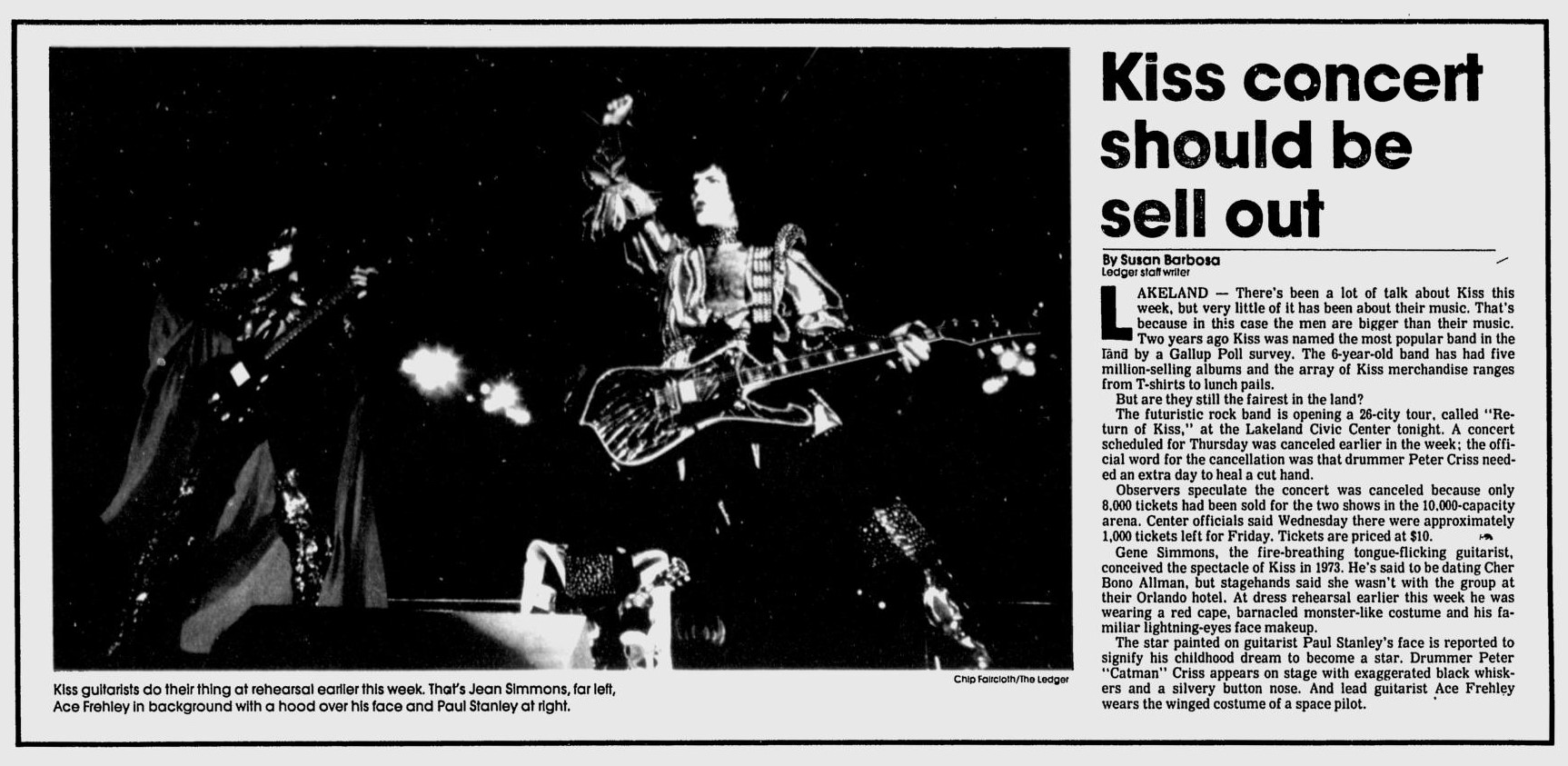 Chip Faircloth/The Ledger

Kiss guitarists do their thing at rehearsal earlier this week. That's Jean Simmons, far left, Ace Frehley in background with a hood over his face and Paul Stanley at right.

Kiss concert should be sell out

By Susan Barbosa
Ledger staff writer

LAKELAND — There's been a lot of talk about Kiss this week, but very little of it has been about their music. That's because in this case the men are bigger than their music. Two years ago Kiss was named the most popular band in the land by a Gallup Poll survey. The 6-year-old band has had five million-selling albums and the array of Kiss merchandise ranges from T-shirts to lunch pails.

But are they still the fairest in the land?

The futuristic rock band is opening a 26-city tour, called "Return of Kiss," at the Lakeland Civic Center tonight. A concert scheduled for Thursday was canceled earlier in the week; the official word for the cancellation was that drummer Peter Criss needed an extra day to heal a cut hand.

Observers speculate the concert was canceled because only 8,000 tickets had been sold for the two shows in the 10,000-capacity arena. Center officials said Wednesday there were approximately 1,000 tickets left for Friday. Tickets are priced at $10.

Gene Simmons, the fire-breathing tongue-flicking guitarist, conceived the spectacle of Kiss in 1973. He's said to be dating Cher Bono Allman, but stagehands said she wasn't with the group at their Orlando hotel. At dress rehearsal earlier this week he was wearing a red cape, barnacled monster-like costume and his familiar lightning-eyes face makeup.

The star painted on guitarist Paul Stanley's face is reported to signify his childhood dream to become a star. Drummer Peter "Catman" Criss appears on stage with exaggerated black whiskers and a silvery button nose. And lead guitarist Ace Frehley wears the winged costume of a space pilot.